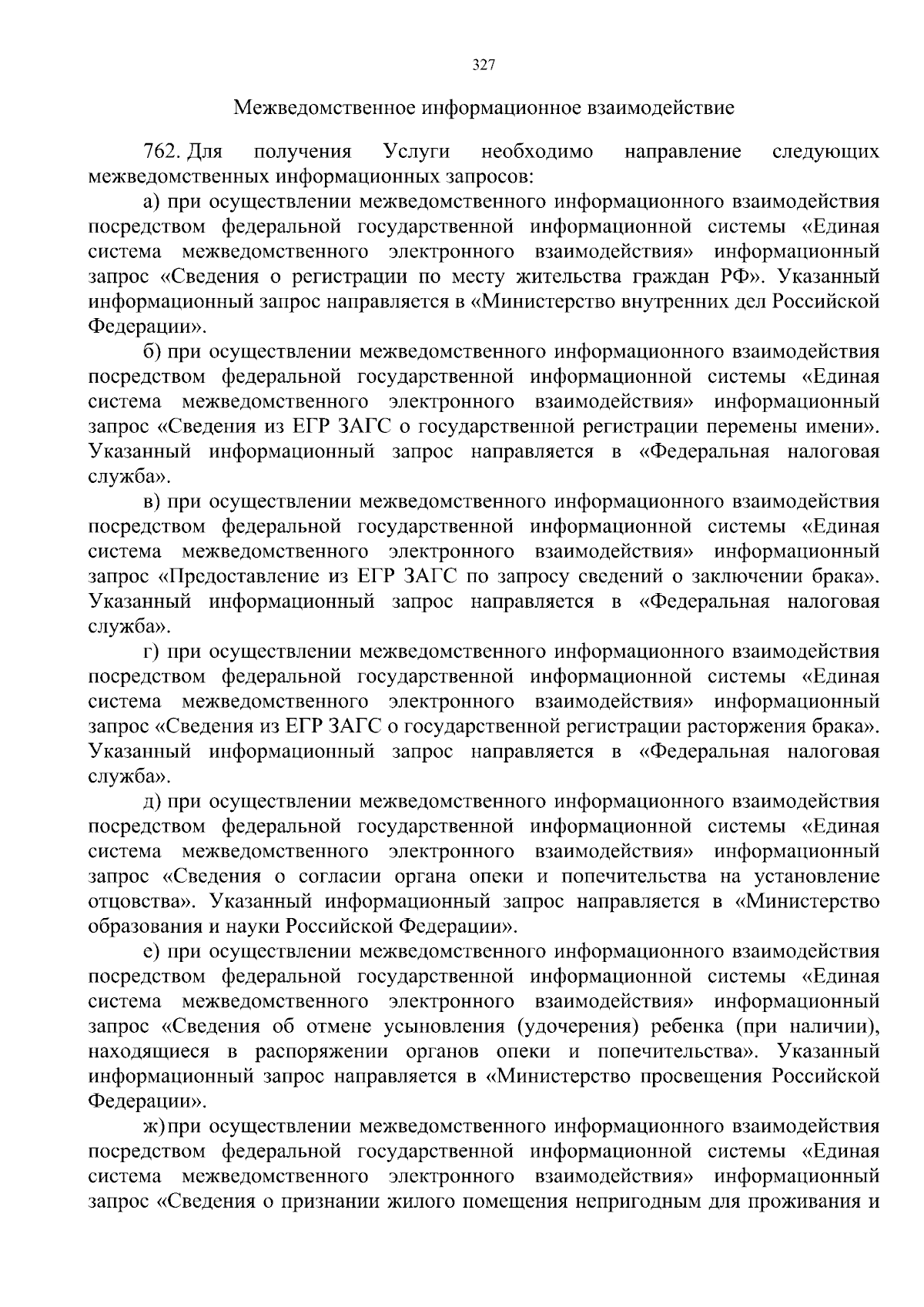 327

Межведомственное информационное взаимодействие

762. Для получения Услуги необходимо направление следующих межведомственных информационных запросов:

а) при осуществлении межведомственного информационного взаимодействия посредством федеральной государственной информационной системы «Единая система межведомственного электронного взаимодействия» информационный запрос «Сведения о регистрации по месту жительства граждан РФ». Указанный информационный запрос направляется в «Министерство внутренних дел Российской Федерации».

б) при осуществлении межведомственного информационного взаимодействия посредством федеральной государственной информационной системы «Единая система межведомственного электронного взаимодействия» информационный запрос «Сведения из ЕГР ЗАГС о государственной регистрации перемены имени». Указанный информационный запрос направляется в «Федеральная налоговая служба».

в) при осуществлении межведомственного информационного взаимодействия посредством федеральной государственной информационной системы «Единая система межведомственного электронного взаимодействия» информационный запрос «Предоставление из ЕГР ЗАГС по запросу сведений о заключении брака». Указанный информационный запрос направляется в «Федеральная налоговая служба».

г) при осуществлении межведомственного информационного взаимодействия посредством федеральной государственной информационной системы «Единая система межведомственного электронного взаимодействия» информационный запрос «Сведения из ЕГР ЗАГС о государственной регистрации расторжения брака». Указанный информационный запрос направляется в «Федеральная налоговая служба».

д) при осуществлении межведомственного информационного взаимодействия посредством федеральной государственной информационной системы «Единая система межведомственного электронного взаимодействия» информационный запрос «Сведения о согласии органа опеки и попечительства на установление отцовства». Указанный информационный запрос направляется в «Министерство образования и науки Российской Федерации».

е) при осуществлении межведомственного информационного взаимодействия посредством федеральной государственной информационной системы «Единая система межведомственного электронного взаимодействия» информационный запрос «Сведения об отмене усыновления (удочерения) ребенка (при наличии), находящиеся в распоряжении органов опеки и попечительства». Указанный информационный запрос направляется в «Министерство просвещения Российской Федерации».

ж) при осуществлении межведомственного информационного взаимодействия посредством федеральной государственной информационной системы «Единая система межведомственного электронного взаимодействия» информационный запрос «Сведения о признании жилого помещения непригодным для проживания и